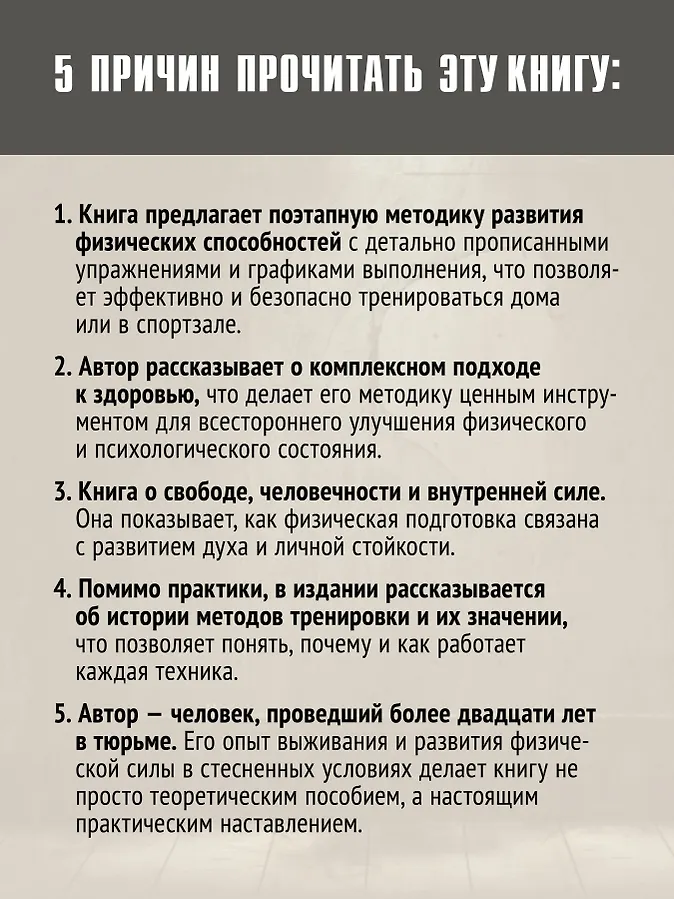 5 ПРИЧИН ПРОЧИТАТЬ ЭТУ КНИГУ:

1. Книга предлагает поэтапную методику развития физических способностей с детально прописанными упражнениями и графиками выполнения, что позволяет эффективно и безопасно тренироваться дома или в спортзале.

2. Автор рассказывает о комплексном подходе к здоровью, что делает его методику ценным инструментом для всестороннего улучшения физического и психологического состояния.

3. Книга о свободе, человечности и внутренней силе. Она показывает, как физическая подготовка связана с развитием духа и личной стойкости.

4. Помимо практики, в издании рассказывается об истории методов тренировки и их значении, что позволяет понять, почему и как работает каждая техника.

5. Автор — человек, проведший более двадцати лет в тюрьме. Его опыт выживания и развития физической силы в стесненных условиях делает книгу не просто теоретическим пособием, а настоящим практическим наставлением.